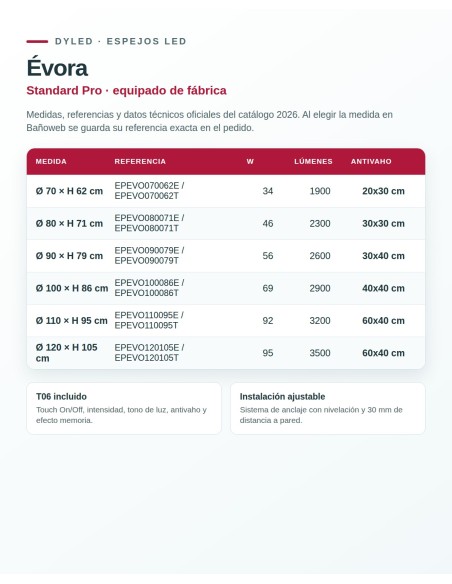 DYLED · ESPEJOS LED

Évora

Standard Pro · equipado de fábrica

Medidas, referencias y datos técnicos oficiales del catálogo 2026. Al elegir la medida en Bañoweb se guarda su referencia exacta en el pedido.

| MEDIDA | REFERENCIA | W | LÚMENES | ANTIVAHO |
|---|---|---|---|---|
| Ø 70 × H 62 cm | EPEVO070062E / EPEVO070062T | 34 | 1900 | 20x30 cm |
| Ø 80 × H 71 cm | EPEVO080071E / EPEVO080071T | 46 | 2300 | 30x30 cm |
| Ø 90 × H 79 cm | EPEVO090079E / EPEVO090079T | 56 | 2600 | 30x40 cm |
| Ø 100 × H 86 cm | EPEVO100086E / EPEVO100086T | 69 | 2900 | 40x40 cm |
| Ø 110 × H 95 cm | EPEVO110095E / EPEVO110095T | 92 | 3200 | 60x40 cm |
| Ø 120 × H 105 cm | EPEVO120105E / EPEVO120105T | 95 | 3500 | 60x40 cm |

T06 incluido
Touch On/Off, intensidad, tono de luz, antivaho y efecto memoria.

Instalación ajustable
Sistema de anclaje con nivelación y 30 mm de distancia a pared.